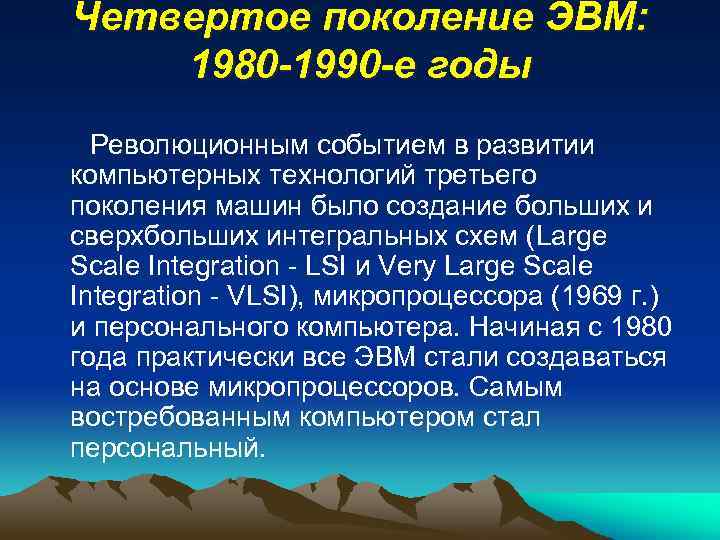 Четвертое поколение ЭВМ: 1980-1990-е годы

Революционным событием в развитии компьютерных технологий третьего поколения машин было создание больших и сверхбольших интегральных схем (Large Scale Integration - LSI и Very Large Scale Integration - VLSI), микропроцессора (1969 г.) и персонального компьютера. Начиная с 1980 года практически все ЭВМ стали создаваться на основе микропроцессоров. Самым востребованным компьютером стал персональный.